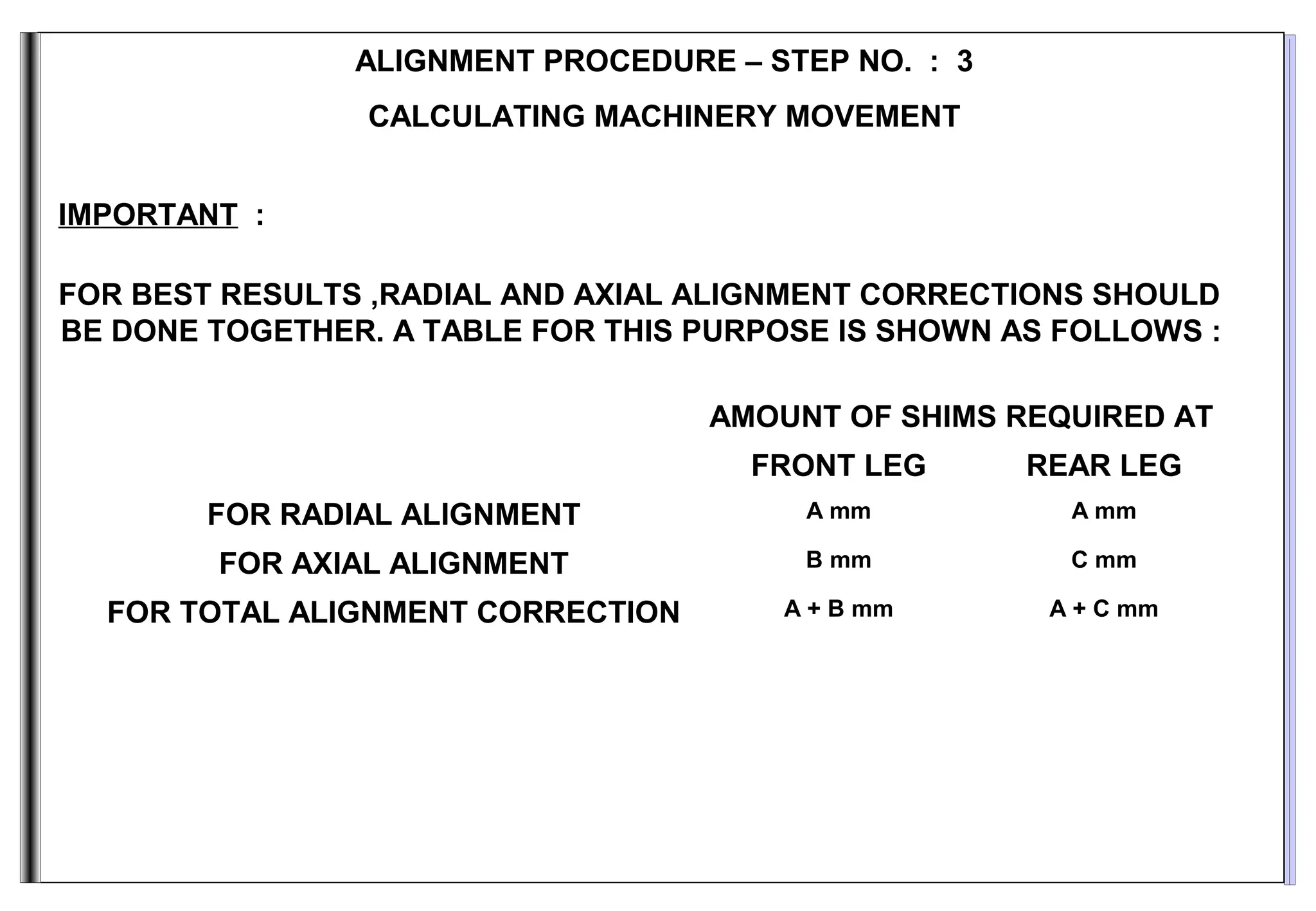 ALIGNMENT PROCEDURE – STEP NO. : 3

CALCULATING MACHINERY MOVEMENT

IMPORTANT :

FOR BEST RESULTS ,RADIAL AND AXIAL ALIGNMENT CORRECTIONS SHOULD BE DONE TOGETHER. A TABLE FOR THIS PURPOSE IS SHOWN AS FOLLOWS :

AMOUNT OF SHIMS REQUIRED AT

| | FRONT LEG | REAR LEG |
|---|---|---|
| FOR RADIAL ALIGNMENT | A mm | A mm |
| FOR AXIAL ALIGNMENT | B mm | C mm |
| FOR TOTAL ALIGNMENT CORRECTION | A + B mm | A + C mm |